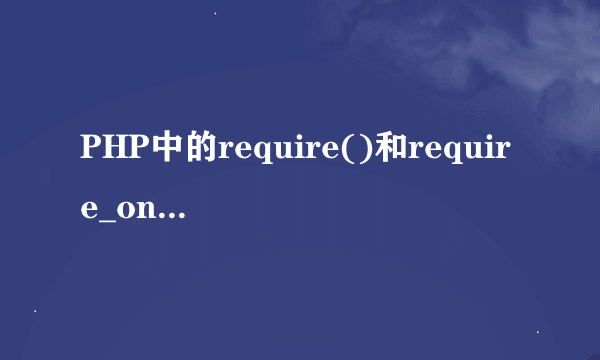 PHP中的require()和require_on...